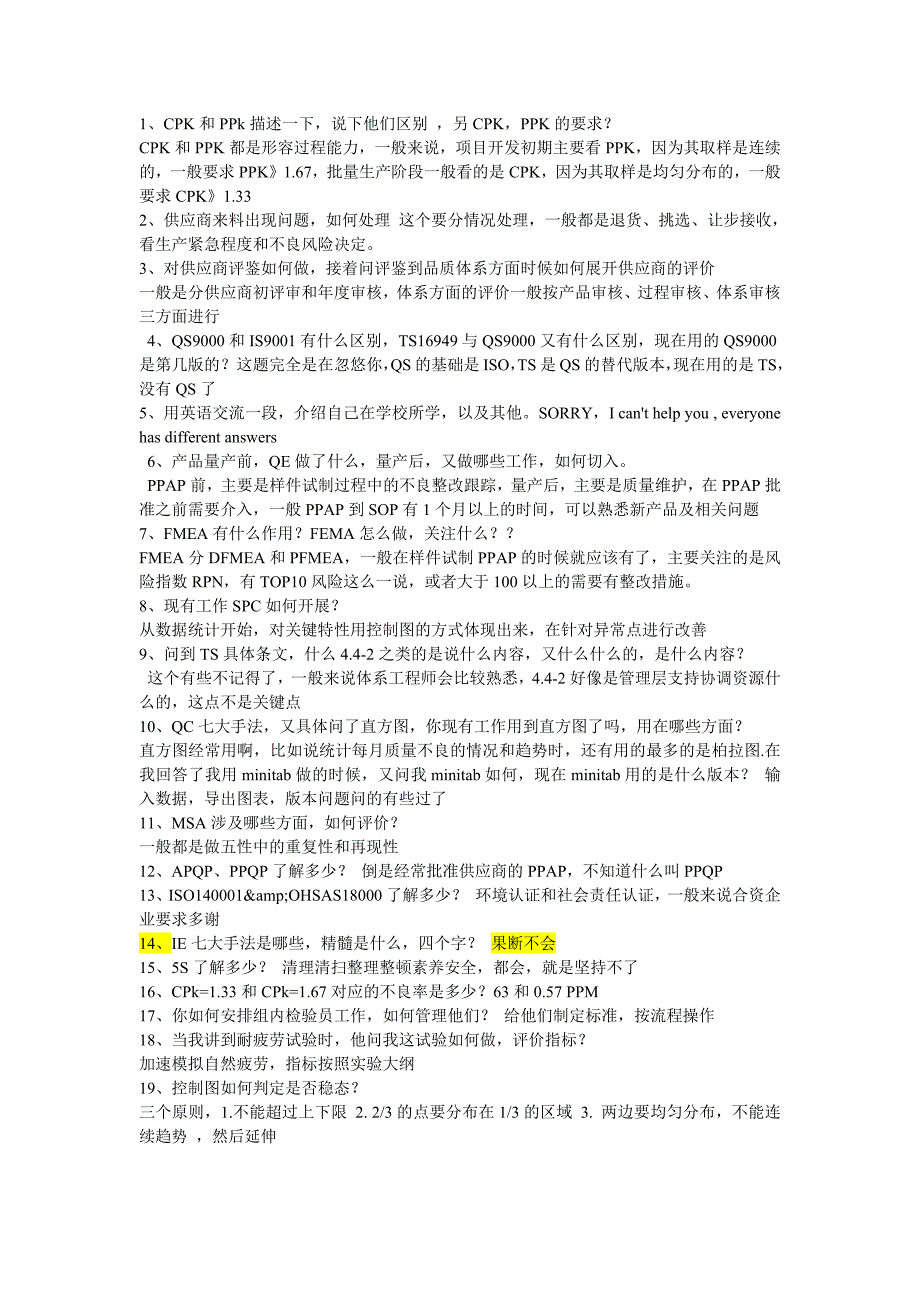 1、CPK 和 PPk 描述一下，说下他们区别 ，另 CPK，PPK 的要求？
CPK 和 PPK 都是形容过程能力，一般来说，项目开发初期主要看 PPK，因为其取样是连续的，一般要求 PPK》1.67，批量生产阶段一般看的是 CPK，因为其取样是均匀分布的，一般要求 CPK》1.33
2、供应商来料出现问题，如何处理 这个要分情况处理，一般都是退货、挑选、让步接收，看生产紧急程度和不良风险决定。
3、对供应商评鉴如何做，接着问评鉴到品质体系方面时候如何展开供应商的评价
一般是分供应商初评审和年度审核，体系方面的评价一般按产品审核、过程审核、体系审核三方面进行
4、QS9000 和 IS9001 有什么区别，TS16949 与 QS9000 又有什么区别，现在用的 QS9000 是第几版的？这题完全是在忽悠你，QS 的基础是 ISO，TS 是 QS 的替代版本，现在用的是 TS，没有 QS 了
5、用英语交流一段，介绍自己在学校所学，以及其他。SORRY，I can't help you , everyone has different answers
6、产品量产前，QE 做了什么，量产后，又做哪些工作，如何切入。
PPAP 前，主要是样件试制过程中的不良整改跟踪，量产后，主要是质量维护，在 PPAP 批准之前需要介入，一般 PPAP 到 SOP 有 1 个月以上的时间，可以熟悉新产品及相关问题
7、FMEA 有什么作用？FEMA 怎么做，关注什么？？
FMEA 分 DFMEA 和 PFMEA，一般在样件试制 PPAP 的时候就应该有了，主要关注的是风险指数 RPN，有 TOP10 风险这么一说，或者大于 100 以上的需要有整改措施。
8、现有工作 SPC 如何开展？
从数据统计开始，对关键特性用控制图的方式体现出来，在针对异常点进行改善
9、问到 TS 具体条文，什么 4.4-2 之类的是说什么内容，又什么什么的，是什么内容？
这个有些不记得了，一般来说体系工程师会比较熟悉，4.4-2 好像是管理层支持协调资源什么的，这点不是关键点
10、QC 七大手法，又具体问了直方图，你现有工作用到直方图了吗，用在哪些方面？
直方图经常用啊，比如说统计每月质量不良的情况和趋势时，还有用的最多的是柏拉图.在我回答了我用 minitab 做的时候，又问我 minitab 如何，现在 minitab 用的是什么版本？ 输入数据，导出图表，版本问题问的有些过了
11、MSA 涉及哪些方面，如何评价？
一般都是做五性中的重复性和再现性
12、APQP、PPQP 了解多少？ 倒是经常批准供应商的 PPAP，不知道什么叫 PPQP
13、ISO140001&amp;OHSAS18000 了解多少？ 环境认证和社会责任认证，一般来说合资企业要求多谢
14、IE 七大手法是哪些，精髓是什么，四个字？ 果断不会
15、5S 了解多少？ 清理清扫整理整顿素养安全，都会，就是坚持不了
16、CPk=1.33 和 CPk=1.67 对应的不良率是多少？63 和 0.57 PPM
17、你如何安排组内检验员工作，如何管理他们？ 给他们制定标准，按流程操作
18、当我讲到耐疲劳试验时，他问我这试验如何做，评价指标？
加速模拟自然疲劳，指标按照实验大纲
19、控制图如何判定是否稳态？
三个原则，1.不能超过上下限 2. 2/3 的点要分布在 1/3 的区域 3. 两边要均匀分布，不能连续趋势 ，然后延伸